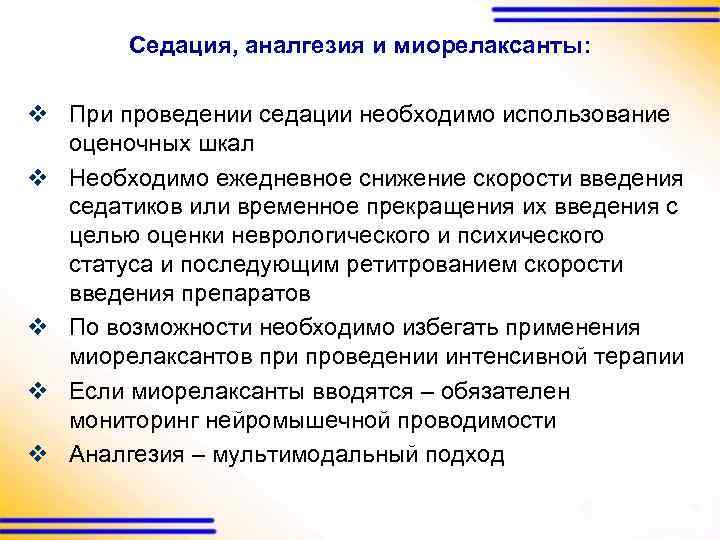 Седация, аналгезия и миорелаксанты:

❖ При проведении седации необходимо использование оценочных шкал

❖ Необходимо ежедневное снижение скорости введения седатиков или временное прекращения их введения с целью оценки неврологического и психического статуса и последующим ретитрованием скорости введения препаратов

❖ По возможности необходимо избегать применения миорелаксантов при проведении интенсивной терапии

❖ Если миорелаксанты вводятся – обязателен мониторинг нейромышечной проводимости

❖ Аналгезия – мультимодальный подход